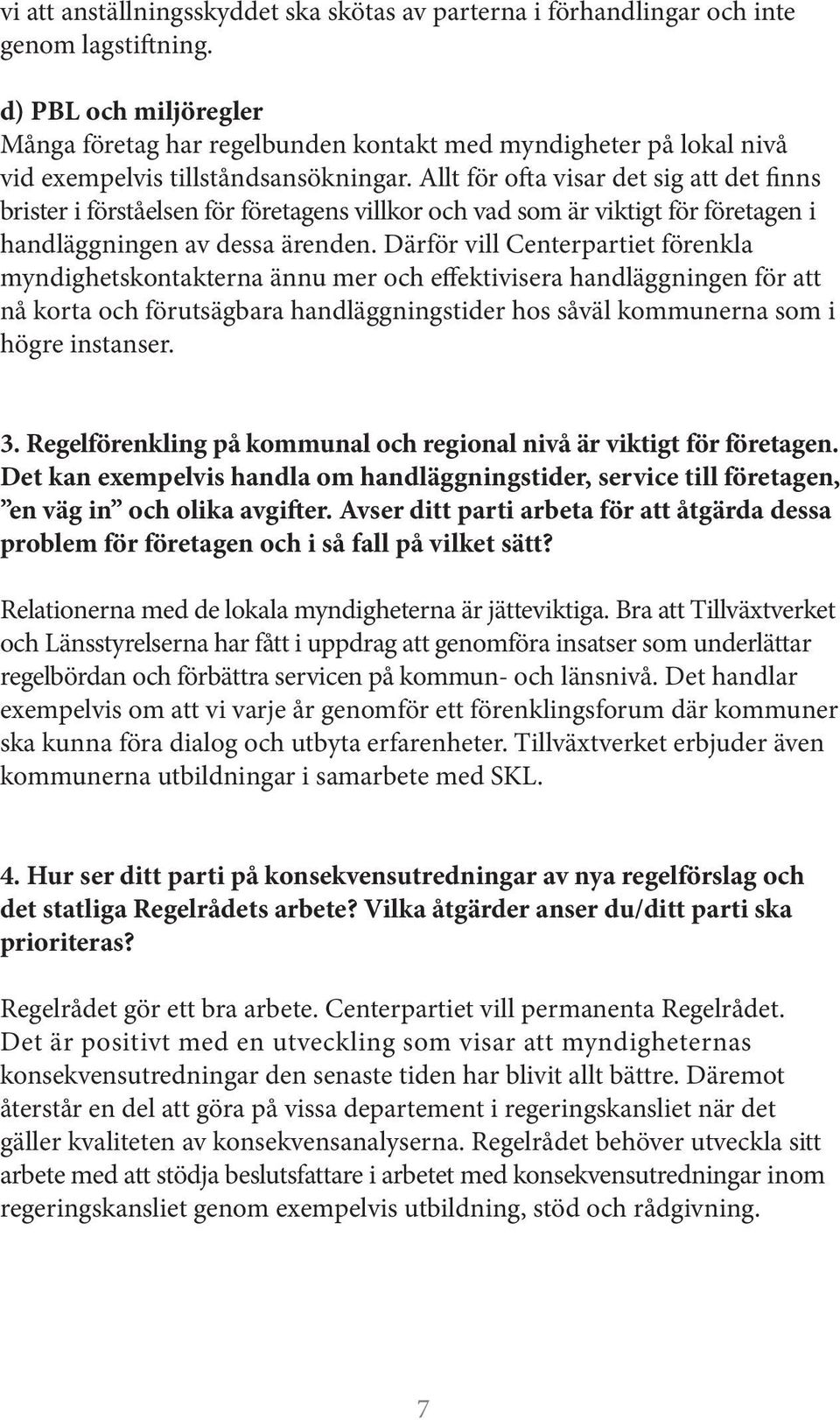 vi att anställningsskyddet ska skötas av parterna i förhandlingar och inte genom lagstiftning.

d) PBL och miljöregler
Många företag har regelbunden kontakt med myndigheter på lokal nivå vid exempelvis tillståndsansökningar. Allt för ofta visar det sig att det finns brister i förståelsen för företagens villkor och vad som är viktigt för företagen i handläggningen av dessa ärenden. Därför vill Centerpartiet förenkla myndighetskontakterna ännu mer och effektivisera handläggningen för att nå korta och förutsägbara handläggningstider hos såväl kommunerna som i högre instanser.

3. Regelförenkling på kommunal och regional nivå är viktigt för företagen. Det kan exempelvis handla om handläggningstider, service till företagen, ”en väg in” och olika avgifter. Avser ditt parti arbeta för att åtgärda dessa problem för företagen och i så fall på vilket sätt?

Relationerna med de lokala myndigheterna är jätteviktiga. Bra att Tillväxtverket och Länsstyrelserna har fått i uppdrag att genomföra insatser som underlättar regelbördan och förbättra servicen på kommun- och länsnivå. Det handlar exempelvis om att vi varje år genomför ett förenklingsforum där kommuner ska kunna föra dialog och utbyta erfarenheter. Tillväxtverket erbjuder även kommunerna utbildningar i samarbete med SKL.

4. Hur ser ditt parti på konsekvensutredningar av nya regelförslag och det statliga Regelrådets arbete? Vilka åtgärder anser du/ditt parti ska prioriteras?

Regelrådet gör ett bra arbete. Centerpartiet vill permanenta Regelrådet. Det är positivt med en utveckling som visar att myndigheternas konsekvensutredningar den senaste tiden har blivit allt bättre. Däremot återstår en del att göra på vissa departement i regeringskansliet när det gäller kvaliteten av konsekvensanalyserna. Regelrådet behöver utveckla sitt arbete med att stödja beslutsfattare i arbetet med konsekvensutredningar inom regeringskansliet genom exempelvis utbildning, stöd och rådgivning.

7